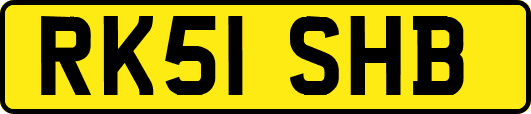 RK51 SHB